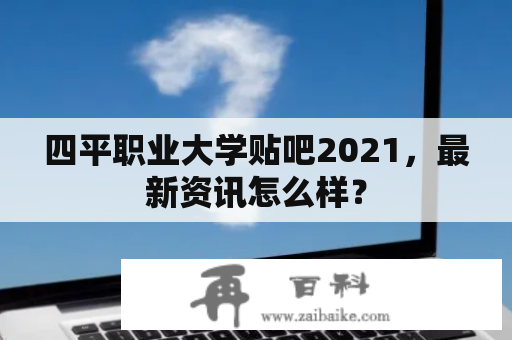 四平职业大学贴吧2021，最新资讯怎么样？

再 百科
www.zaibaike.com